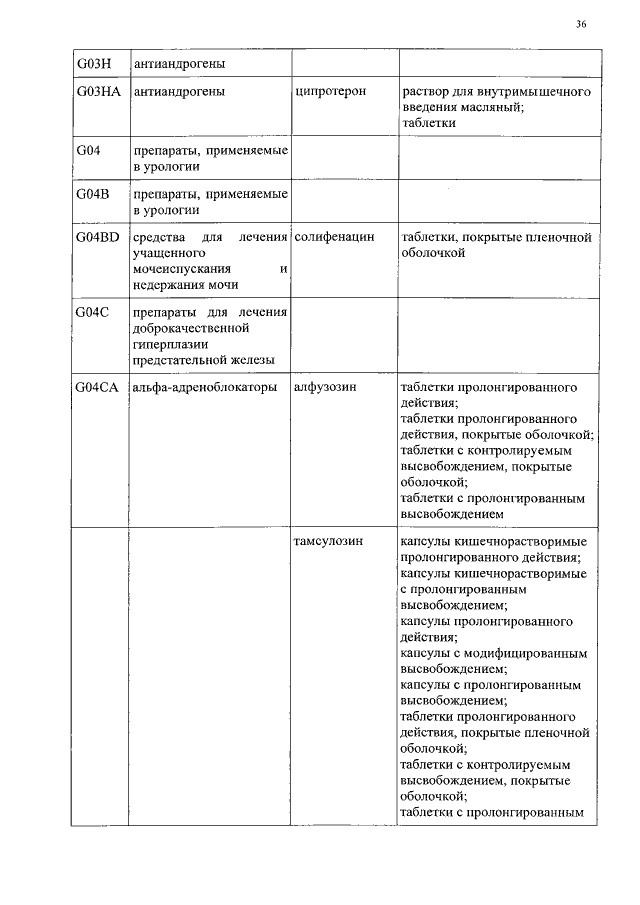 36

| | | | |
|---|---|---|---|
| G03H | антиандрогены | | |
| G03HA | антиандрогены | ципротерон | раствор для внутримышечного введения масляный; таблетки |
| G04 | препараты, применяемые в урологии | | |
| G04B | препараты, применяемые в урологии | | |
| G04BD | средства для лечения учащенного мочеиспускания и недержания мочи | солифенацин | таблетки, покрытые пленочной оболочкой |
| G04C | препараты для лечения доброкачественной гиперплазии предстательной железы | | |
| G04CA | альфа-адреноблокаторы | алфузозин | таблетки пролонгированного действия; таблетки пролонгированного действия, покрытые оболочкой; таблетки с контролируемым высвобождением, покрытые оболочкой; таблетки с пролонгированным высвобождением |
| | | тамсулозин | капсулы кишечнорастворимые пролонгированного действия; капсулы кишечнорастворимые с пролонгированным высвобождением; капсулы пролонгированного действия; капсулы с модифицированным высвобождением; капсулы с пролонгированным высвобождением; таблетки пролонгированного действия, покрытые пленочной оболочкой; таблетки с контролируемым высвобождением, покрытые оболочкой; таблетки с пролонгированным |